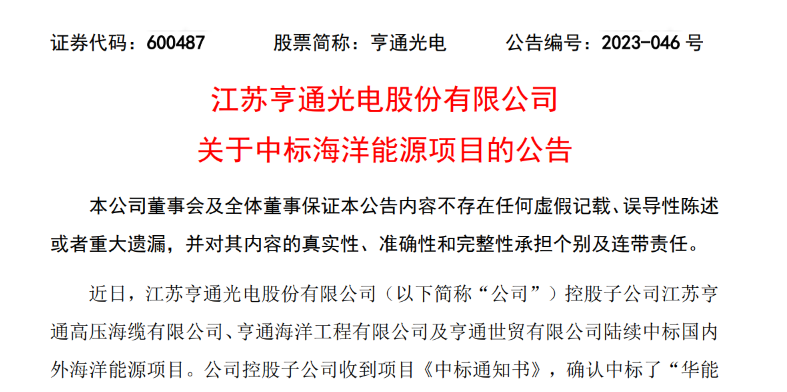 证券代码：600487　　股票简称：亨通光电　　公告编号：2023-046 号

江苏亨通光电股份有限公司
关于中标海洋能源项目的公告

本公司董事会及全体董事保证本公告内容不存在任何虚假记载、误导性陈述或者重大遗漏，并对其内容的真实性、准确性和完整性承担个别及连带责任。

近日，江苏亨通光电股份有限公司（以下简称“公司”）控股子公司江苏亨通高压海缆有限公司、亨通海洋工程有限公司及亨通世贸有限公司陆续中标国内外海洋能源项目。公司控股子公司收到项目《中标通知书》，确认中标了“华能